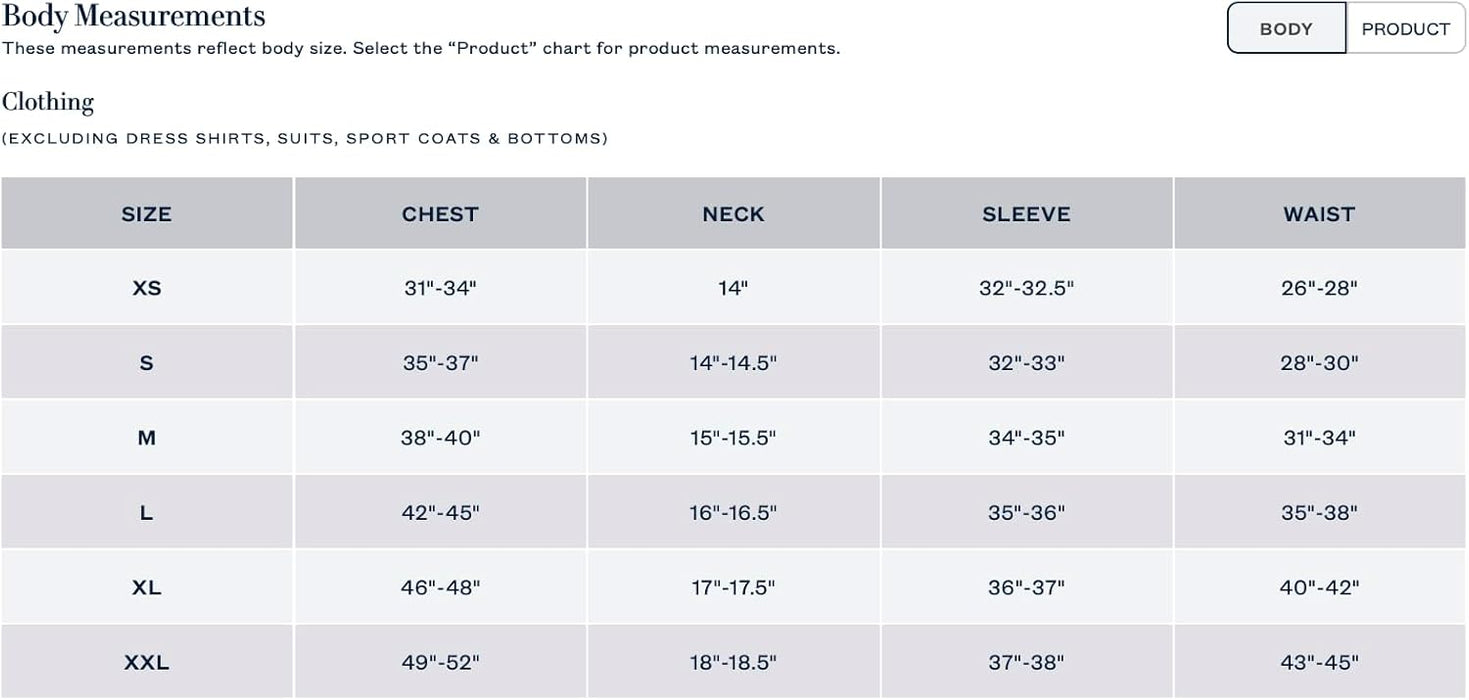 Body Measurements

BODY PRODUCT

These measurements reflect body size. Select the “Product” chart for product measurements.

Clothing

(EXCLUDING DRESS SHIRTS, SUITS, SPORT COATS & BOTTOMS)

| SIZE | CHEST | NECK | SLEEVE | WAIST |
|---|---|---|---|---|
| XS | 31"-34" | 14" | 32"-32.5" | 26"-28" |
| S | 35"-37" | 14"-14.5" | 32"-33" | 28"-30" |
| M | 38"-40" | 15"-15.5" | 34"-35" | 31"-34" |
| L | 42"-45" | 16"-16.5" | 35"-36" | 35"-38" |
| XL | 46"-48" | 17"-17.5" | 36"-37" | 40"-42" |
| XXL | 49"-52" | 18"-18.5" | 37"-38" | 43"-45" |